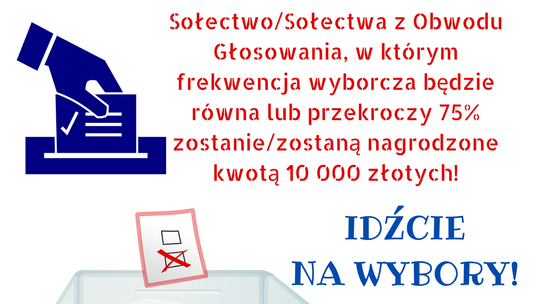 Sołectwo/Sołectwa z Obwodu Głosowania, w którym frekwencja wyborcza będzie równa lub przekroczy 75% zostanie/zostaną nagrodzone kwotą 10 000 złotych!

IDŹCIE NA WYBORY!